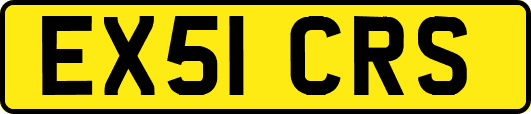 EX51 CRS